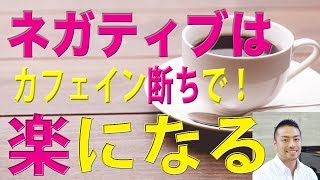 ネガティブは

カフェイン断ちで！

楽になる